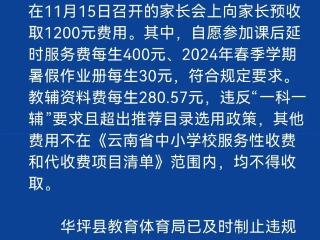 在11月15日召开的家长会上向家长预收取1200元费用。其中，自愿参加课后延时服务费每生400元、2024年春季学期暑假作业册每生30元，符合规定要求。教辅资料费每生280.57元，违反“一科一辅”要求且超出推荐目录选用政策，其他费用不在《云南省中小学校服务性收费和代收费项目清单》范围内，均不得收取。

华坪县教育体育局已及时制止违规